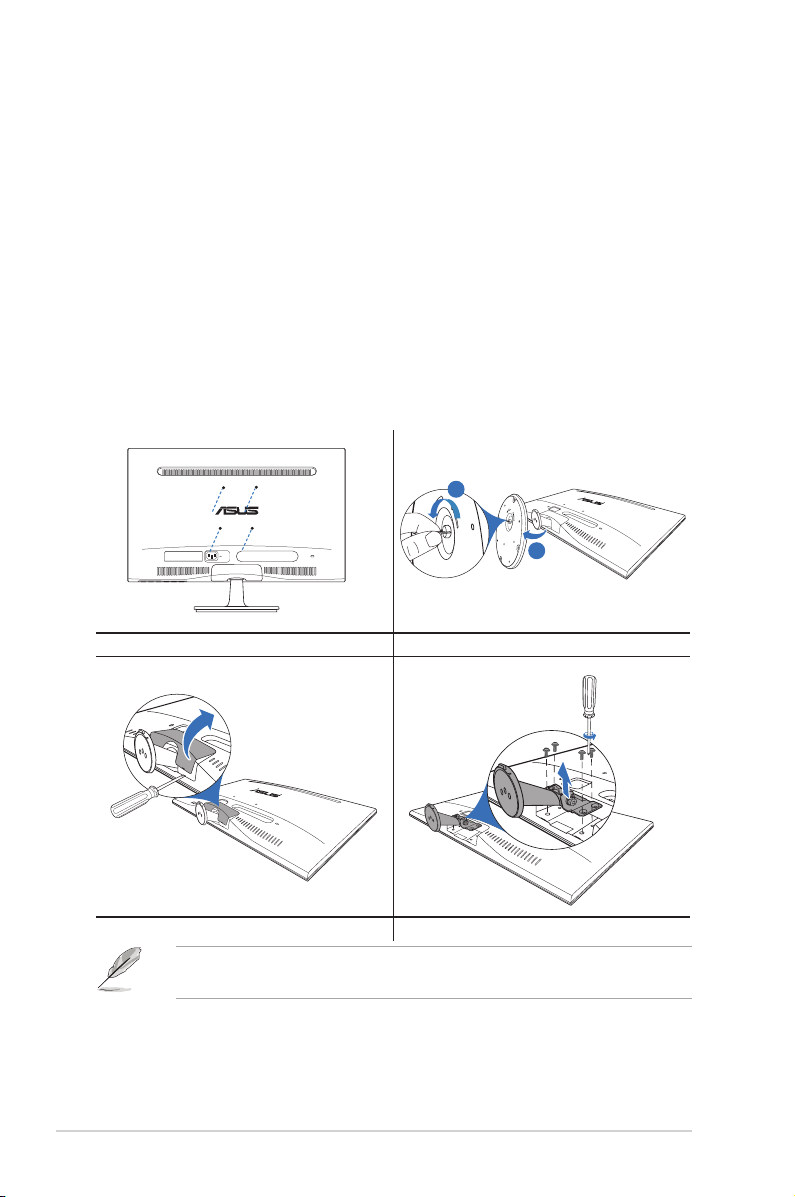 ASUS